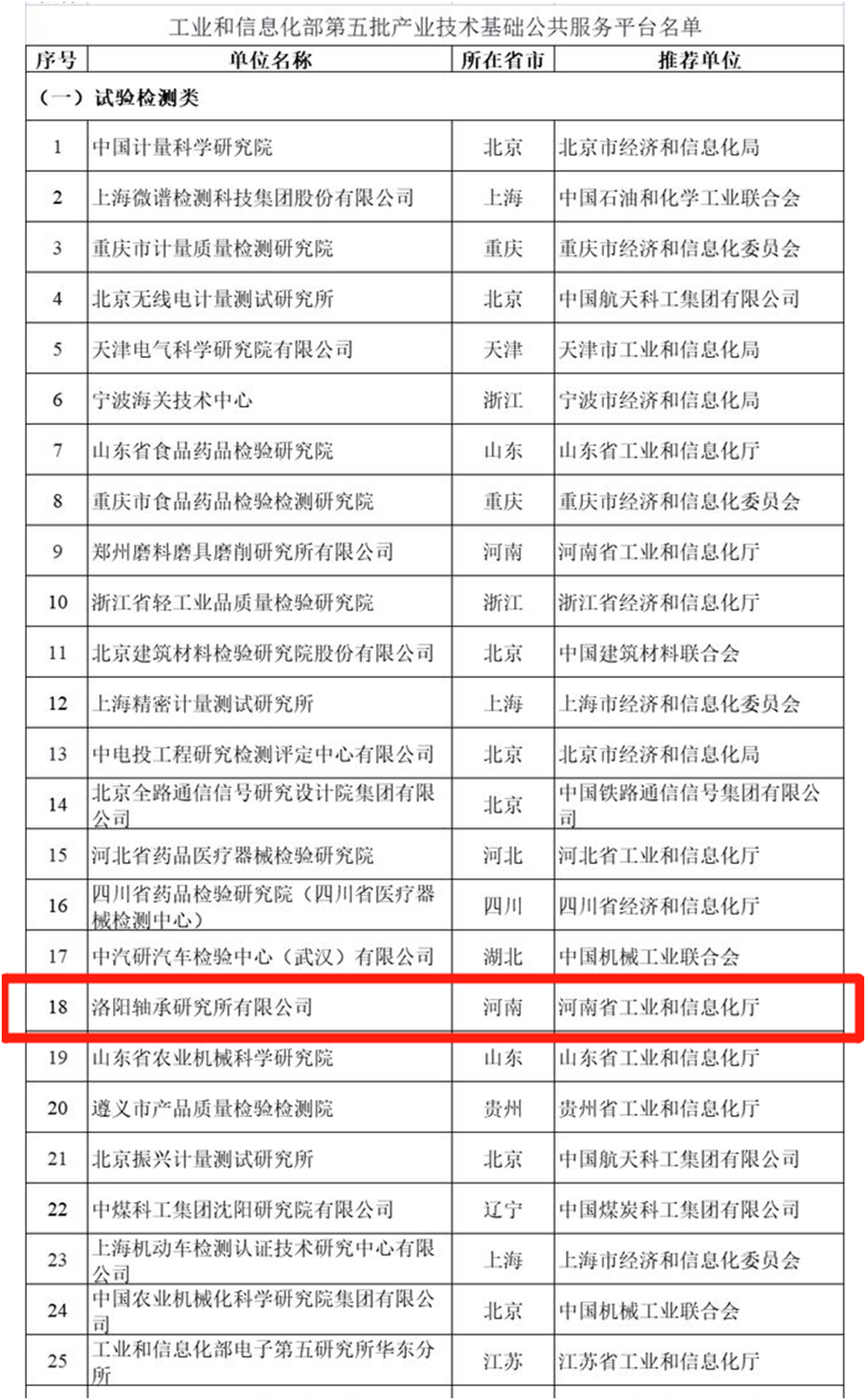 工业和信息化部第五批产业技术基础公共服务平台名单

| 序号 | 单位名称 | 所在省市 | 推荐单位 |
|---|---|---|---|
| （一）试验检测类 | | | |
| 1 | 中国计量科学研究院 | 北京 | 北京市经济和信息化局 |
| 2 | 上海微谱检测科技集团股份有限公司 | 上海 | 中国石油和化学工业联合会 |
| 3 | 重庆市计量质量检测研究院 | 重庆 | 重庆市经济和信息化委员会 |
| 4 | 北京无线电计量测试研究所 | 北京 | 中国航天科工集团有限公司 |
| 5 | 天津电气科学研究院有限公司 | 天津 | 天津市工业和信息化局 |
| 6 | 宁波海关技术中心 | 浙江 | 宁波市经济和信息化局 |
| 7 | 山东省食品药品检验研究院 | 山东 | 山东省工业和信息化厅 |
| 8 | 重庆市食品药品检验检测研究院 | 重庆 | 重庆市经济和信息化委员会 |
| 9 | 郑州磨料磨具磨削研究所有限公司 | 河南 | 河南省工业和信息化厅 |
| 10 | 浙江省轻工业品质量检验研究院 | 浙江 | 浙江省经济和信息化厅 |
| 11 | 北京建筑材料检验研究院股份有限公司 | 北京 | 中国建筑材料联合会 |
| 12 | 上海精密计量测试研究所 | 上海 | 上海市经济和信息化委员会 |
| 13 | 中电投工程研究检测评定中心有限公司 | 北京 | 北京市经济和信息化局 |
| 14 | 北京全路通信信号研究设计院集团有限公司 | 北京 | 中国铁路通信信号集团有限公司 |
| 15 | 河北省药品医疗器械检验研究院 | 河北 | 河北省工业和信息化厅 |
| 16 | 四川省药品检验研究院（四川省医疗器械检测中心） | 四川 | 四川省经济和信息化厅 |
| 17 | 中汽研汽车检验中心（武汉）有限公司 | 湖北 | 中国机械工业联合会 |
| 18 | 洛阳轴承研究所有限公司 | 河南 | 河南省工业和信息化厅 |
| 19 | 山东省农业机械科学研究院 | 山东 | 山东省工业和信息化厅 |
| 20 | 遵义市产品质量检验检测院 | 贵州 | 贵州省工业和信息化厅 |
| 21 | 北京振兴计量测试研究所 | 北京 | 中国航天科工集团有限公司 |
| 22 | 中煤科工集团沈阳研究院有限公司 | 辽宁 | 中国煤炭科工集团有限公司 |
| 23 | 上海机动车检测认证技术研究中心有限公司 | 上海 | 上海市经济和信息化委员会 |
| 24 | 中国农业机械化科学研究院集团有限公司 | 北京 | 中国机械工业联合会 |
| 25 | 工业和信息化部电子第五研究所华东分所 | 江苏 | 江苏省工业和信息化厅 |